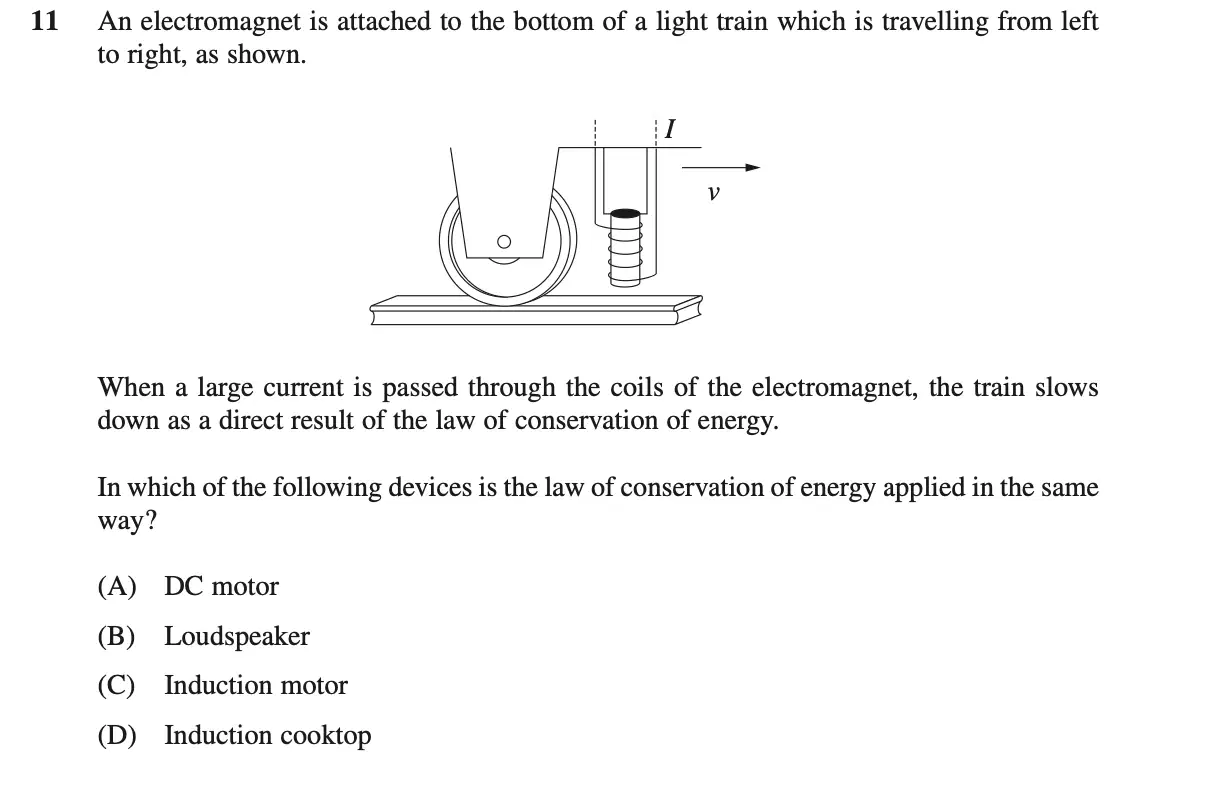 11 An electromagnet is attached to the bottom of a light train which is travelling from left to right, as shown.

$I$

$v$

When a large current is passed through the coils of the electromagnet, the train slows down as a direct result of the law of conservation of energy.

In which of the following devices is the law of conservation of energy applied in the same way?

(A) DC motor

(B) Loudspeaker

(C) Induction motor

(D) Induction cooktop